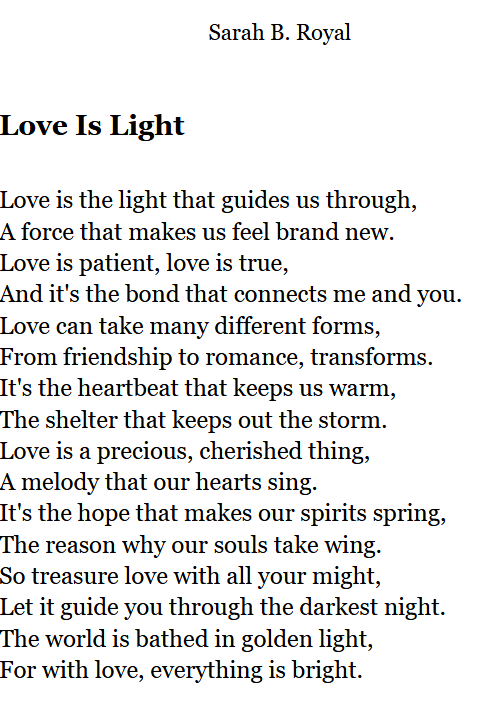 Sarah B. Royal

Love Is Light

Love is the light that guides us through,
A force that makes us feel brand new.
Love is patient, love is true,
And it's the bond that connects me and you.
Love can take many different forms,
From friendship to romance, transforms.
It's the heartbeat that keeps us warm,
The shelter that keeps out the storm.
Love is a precious, cherished thing,
A melody that our hearts sing.
It's the hope that makes our spirits spring,
The reason why our souls take wing.
So treasure love with all your might,
Let it guide you through the darkest night.
The world is bathed in golden light,
For with love, everything is bright.